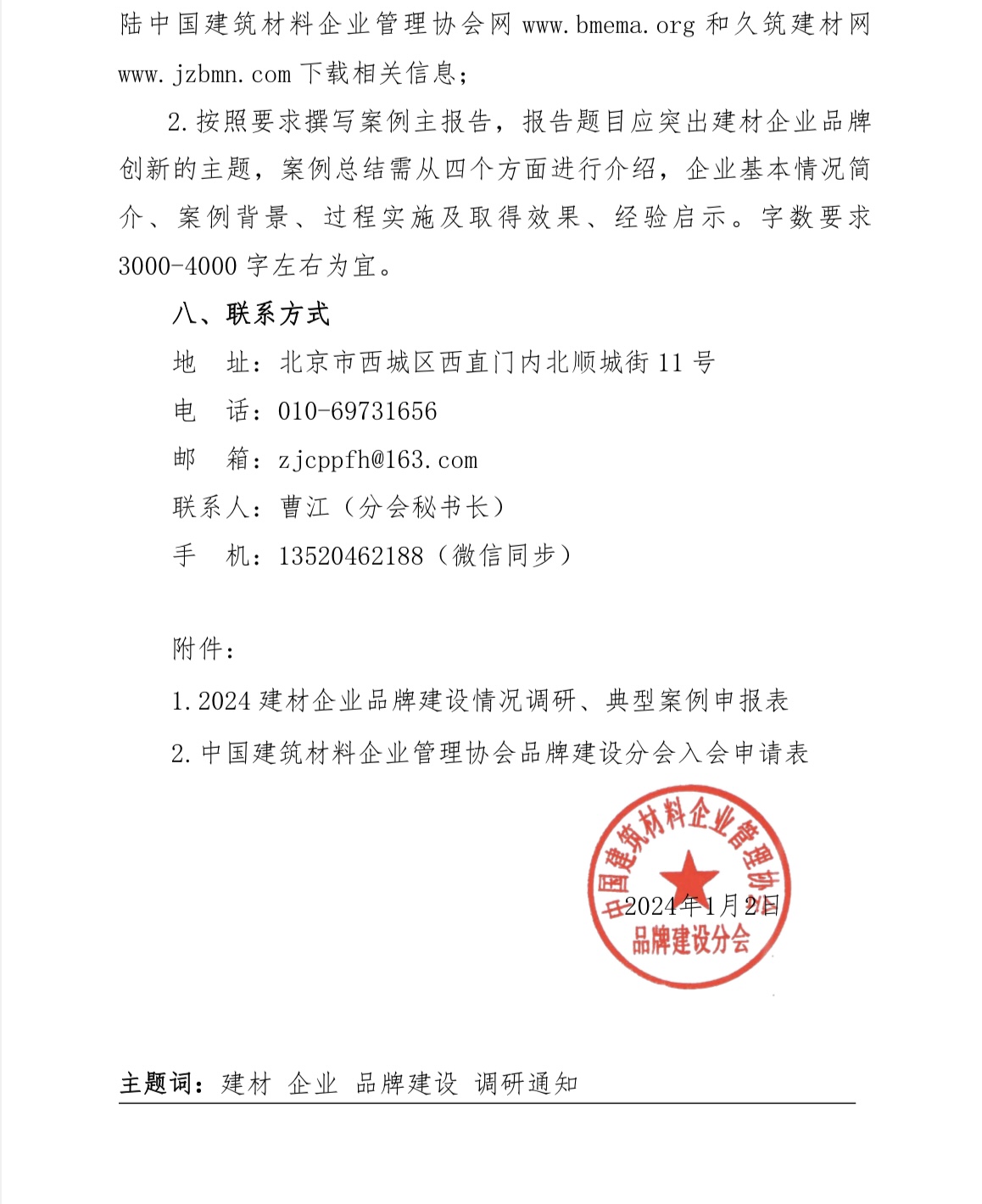 陆中国建筑材料企业管理协会网 www.bmema.org 和久筑建材网 www.jzbmn.com 下载相关信息；

2.按照要求撰写案例主报告，报告题目应突出建材企业品牌创新的主题，案例总结需从四个方面进行介绍，企业基本情况简介、案例背景、过程实施及取得效果、经验启示。字数要求 3000-4000 字左右为宜。

八、联系方式

地　址：北京市西城区西直门内北顺城街 11 号

电　话：010-69731656

邮　箱：zjcppfh@163.com

联系人：曹江（分会秘书长）

手　机：13520462188（微信同步）

附件：

1.2024 建材企业品牌建设情况调研、典型案例申报表

2.中国建筑材料企业管理协会品牌建设分会入会申请表

中国建筑材料企业管理协会
品牌建设分会

2024年1月2日

主题词：建材 企业 品牌建设 调研通知